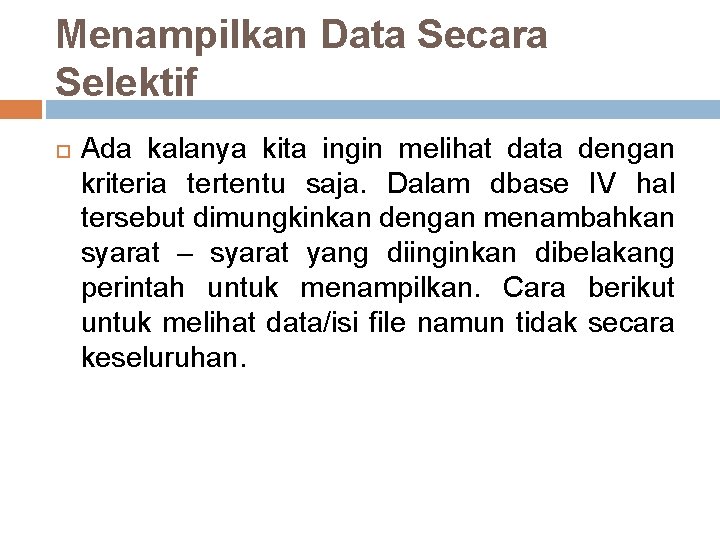 Menampilkan Data Secara Selektif

Ada kalanya kita ingin melihat data dengan kriteria tertentu saja. Dalam dbase IV hal tersebut dimungkinkan dengan menambahkan syarat – syarat yang diinginkan dibelakang perintah untuk menampilkan. Cara berikut untuk melihat data/isi file namun tidak secara keseluruhan.